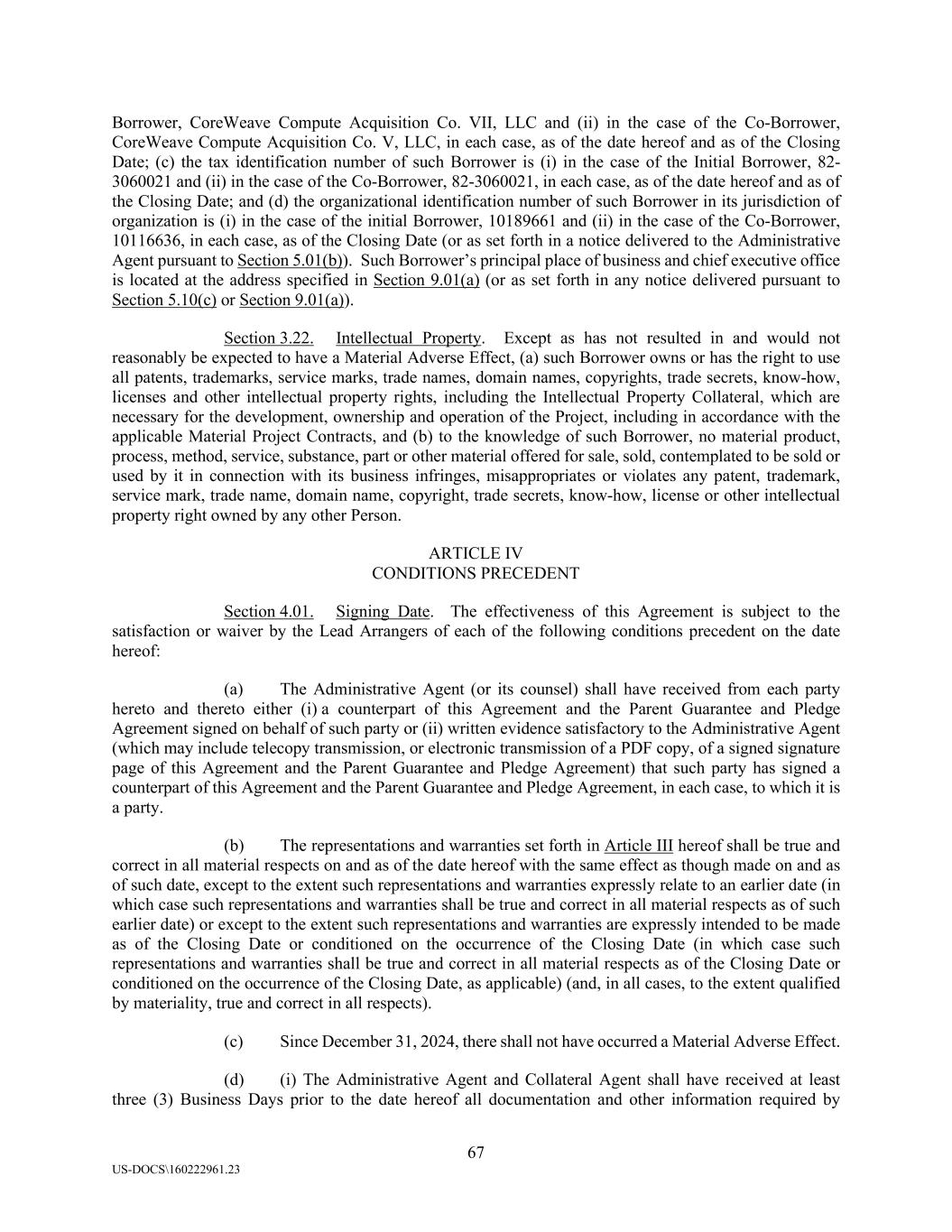 Borrower, CoreWeave Compute Acquisition Co. VII, LLC and (ii) in the case of the Co-Borrower, CoreWeave Compute Acquisition Co. V, LLC, in each case, as of the date hereof and as of the Closing Date; (c) the tax identification number of such Borrower is (i) in the case of the Initial Borrower, 82-3060021 and (ii) in the case of the Co-Borrower, 82-3060021, in each case, as of the date hereof and as of the Closing Date; and (d) the organizational identification number of such Borrower in its jurisdiction of organization is (i) in the case of the initial Borrower, 10189661 and (ii) in the case of the Co-Borrower, 10116636, in each case, as of the Closing Date (or as set forth in a notice delivered to the Administrative Agent pursuant to Section 5.01(b)). Such Borrower's principal place of business and chief executive office is located at the address specified in Section 9.01(a) (or as set forth in any notice delivered pursuant to Section 5.10(c) or Section 9.01(a)).

Section 3.22. Intellectual Property. Except as has not resulted in and would not reasonably be expected to have a Material Adverse Effect, (a) such Borrower owns or has the right to use all patents, trademarks, service marks, trade names, domain names, copyrights, trade secrets, know-how, licenses and other intellectual property rights, including the Intellectual Property Collateral, which are necessary for the development, ownership and operation of the Project, including in accordance with the applicable Material Project Contracts, and (b) to the knowledge of such Borrower, no material product, process, method, service, substance, part or other material offered for sale, sold, contemplated to be sold or used by it in connection with its business infringes, misappropriates or violates any patent, trademark, service mark, trade name, domain name, copyright, trade secrets, know-how, license or other intellectual property right owned by any other Person.

ARTICLE IV
CONDITIONS PRECEDENT

Section 4.01. Signing Date. The effectiveness of this Agreement is subject to the satisfaction or waiver by the Lead Arrangers of each of the following conditions precedent on the date hereof:

(a) The Administrative Agent (or its counsel) shall have received from each party hereto and thereto either (i) a counterpart of this Agreement and the Parent Guarantee and Pledge Agreement signed on behalf of such party or (ii) written evidence satisfactory to the Administrative Agent (which may include telecopy transmission, or electronic transmission of a PDF copy, of a signed signature page of this Agreement and the Parent Guarantee and Pledge Agreement) that such party has signed a counterpart of this Agreement and the Parent Guarantee and Pledge Agreement, in each case, to which it is a party.

(b) The representations and warranties set forth in Article III hereof shall be true and correct in all material respects on and as of the date hereof with the same effect as though made on and as of such date, except to the extent such representations and warranties expressly relate to an earlier date (in which case such representations and warranties shall be true and correct in all material respects as of such earlier date) or except to the extent such representations and warranties are expressly intended to be made as of the Closing Date or conditioned on the occurrence of the Closing Date (in which case such representations and warranties shall be true and correct in all material respects as of the Closing Date or conditioned on the occurrence of the Closing Date, as applicable) (and, in all cases, to the extent qualified by materiality, true and correct in all respects).

(c) Since December 31, 2024, there shall not have occurred a Material Adverse Effect.

(d) (i) The Administrative Agent and Collateral Agent shall have received at least three (3) Business Days prior to the date hereof all documentation and other information required by

67

US-DOCS\160222961.23